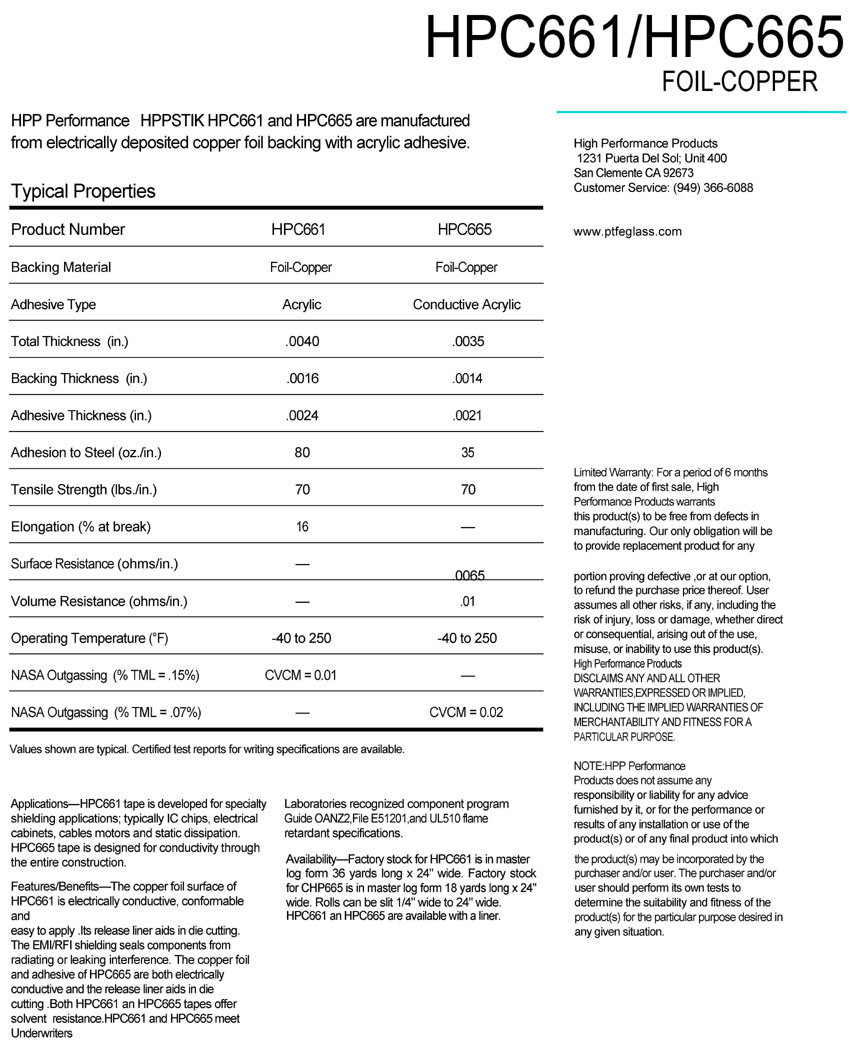 HPC661/HPC665
FOIL-COPPER

HPP Performance HPPSTIK HPC661 and HPC665 are manufactured from electrically deposited copper foil backing with acrylic adhesive.

Typical Properties

| Product Number | HPC661 | HPC665 |
|---|---|---|
| Backing Material | Foil-Copper | Foil-Copper |
| Adhesive Type | Acrylic | Conductive Acrylic |
| Total Thickness (in.) | .0040 | .0035 |
| Backing Thickness (in.) | .0016 | .0014 |
| Adhesive Thickness (in.) | .0024 | .0021 |
| Adhesion to Steel (oz./in.) | 80 | 35 |
| Tensile Strength (lbs./in.) | 70 | 70 |
| Elongation (% at break) | 16 | — |
| Surface Resistance (ohms/in.) | — | .0065 |
| Volume Resistance (ohms/in.) | — | .01 |
| Operating Temperature (°F) | -40 to 250 | -40 to 250 |
| NASA Outgassing (% TML = .15%) | CVCM = 0.01 | — |
| NASA Outgassing (% TML = .07%) | — | CVCM = 0.02 |

Values shown are typical. Certified test reports for writing specifications are available.

Applications—HPC661 tape is developed for specialty shielding applications; typically IC chips, electrical cabinets, cables motors and static dissipation. HPC665 tape is designed for conductivity through the entire construction.

Features/Benefits—The copper foil surface of HPC661 is electrically conductive, conformable and easy to apply .Its release liner aids in die cutting. The EMI/RFI shielding seals components from radiating or leaking interference. The copper foil and adhesive of HPC665 are both electrically conductive and the release liner aids in die cutting .Both HPC661 an HPC665 tapes offer solvent resistance.HPC661 and HPC665 meet Underwriters Laboratories recognized component program Guide OANZ2,File E51201,and UL510 flame retardant specifications.

Availability—Factory stock for HPC661 is in master log form 36 yards long x 24" wide. Factory stock for CHP665 is in master log form 18 yards long x 24" wide. Rolls can be slit 1/4" wide to 24" wide. HPC661 an HPC665 are available with a liner.

High Performance Products
1231 Puerta Del Sol; Unit 400
San Clemente CA 92673
Customer Service: (949) 366-6088

www.ptfeglass.com

Limited Warranty: For a period of 6 months from the date of first sale, High Performance Products warrants this product(s) to be free from defects in manufacturing. Our only obligation will be to provide replacement product for any portion proving defective ,or at our option, to refund the purchase price thereof. User assumes all other risks, if any, including the risk of injury, loss or damage, whether direct or consequential, arising out of the use, misuse, or inability to use this product(s). High Performance Products DISCLAIMS ANY AND ALL OTHER WARRANTIES,EXPRESSED OR IMPLIED, INCLUDING THE IMPLIED WARRANTIES OF MERCHANTABILITY AND FITNESS FOR A PARTICULAR PURPOSE.

NOTE:HPP Performance Products does not assume any responsibility or liability for any advice furnished by it, or for the performance or results of any installation or use of the product(s) or of any final product into which the product(s) may be incorporated by the purchaser and/or user. The purchaser and/or user should perform its own tests to determine the suitability and fitness of the product(s) for the particular purpose desired in any given situation.